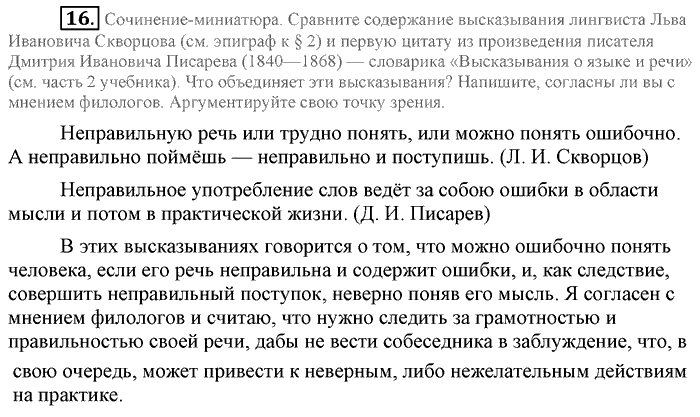 16. Сочинение-миниатюра. Сравните содержание высказывания лингвиста Льва Ивановича Скворцова (см. эпиграф к § 2) и первую цитату из произведения писателя Дмитрия Ивановича Писарева (1840—1868) — словарика «Высказывания о языке и речи» (см. часть 2 учебника). Что объединяет эти высказывания? Напишите, согласны ли вы с мнением филологов. Аргументируйте свою точку зрения.

Неправильную речь или трудно понять, или можно понять ошибочно. А неправильно поймёшь — неправильно и поступишь. (Л. И. Скворцов)

Неправильное употребление слов ведёт за собою ошибки в области мысли и потом в практической жизни. (Д. И. Писарев)

В этих высказываниях говорится о том, что можно ошибочно понять человека, если его речь неправильна и содержит ошибки, и, как следствие, совершить неправильный поступок, неверно поняв его мысль. Я согласен с мнением филологов и считаю, что нужно следить за грамотностью и правильностью своей речи, дабы не вести собеседника в заблуждение, что, в свою очередь, может привести к неверным, либо нежелательным действиям на практике.